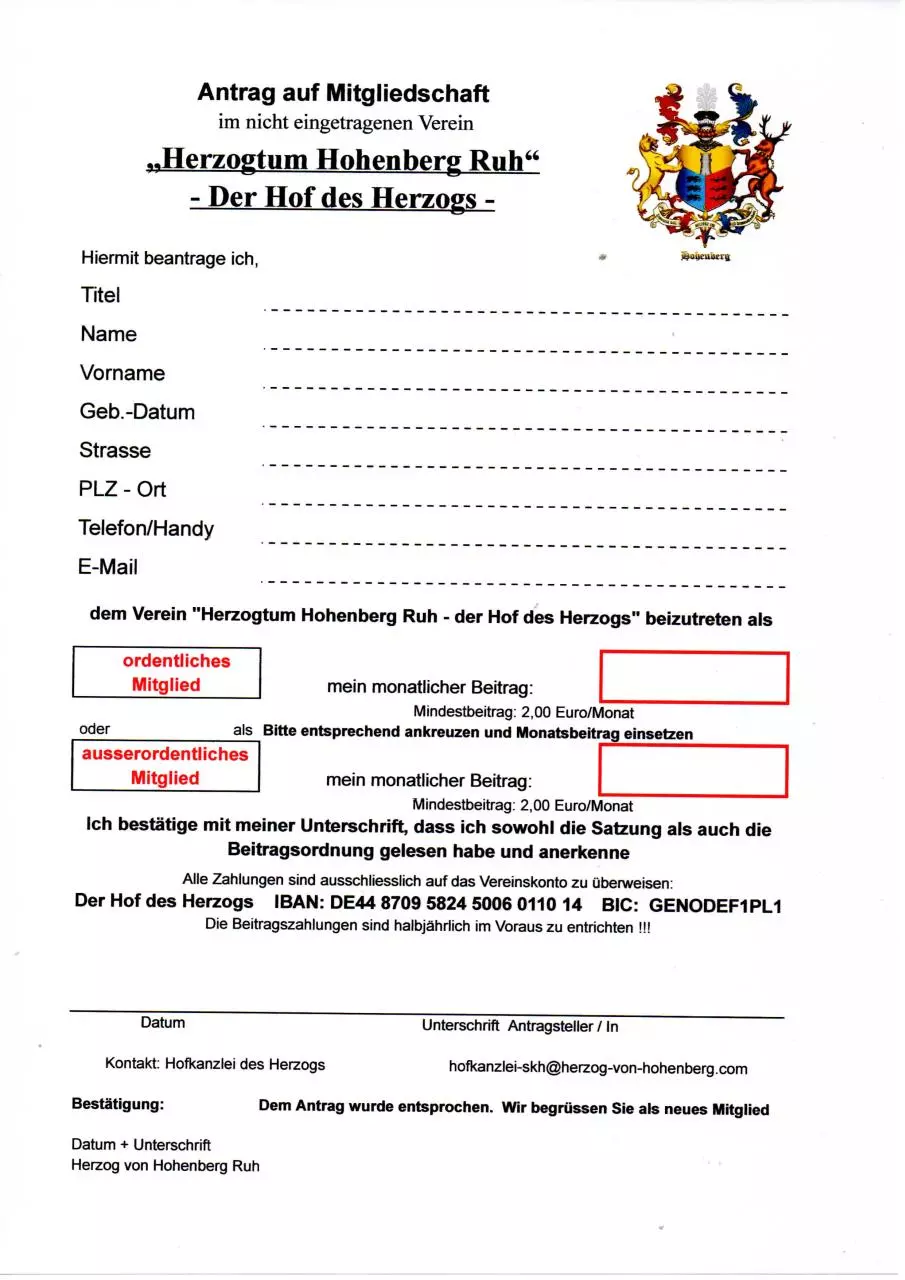 Antrag auf Mitgliedschaft
im nicht eingetragenen Verein
„Herzogtum Hohenberg Ruh“
- Der Hof des Herzogs -

Hohenberg

Hiermit beantrage ich,

Titel
Name
Vorname
Geb.-Datum
Strasse
PLZ - Ort
Telefon/Handy
E-Mail

dem Verein "Herzogtum Hohenberg Ruh - der Hof des Herzogs" beizutreten als

ordentliches Mitglied

mein monatlicher Beitrag:

Mindestbeitrag: 2,00 Euro/Monat

oder als Bitte entsprechend ankreuzen und Monatsbeitrag einsetzen

ausserordentliches Mitglied

mein monatlicher Beitrag:

Mindestbeitrag: 2,00 Euro/Monat

Ich bestätige mit meiner Unterschrift, dass ich sowohl die Satzung als auch die Beitragsordnung gelesen habe und anerkenne

Alle Zahlungen sind ausschliesslich auf das Vereinskonto zu überweisen:
Der Hof des Herzogs IBAN: DE44 8709 5824 5006 0110 14 BIC: GENODEF1PL1
Die Beitragszahlungen sind halbjährlich im Voraus zu entrichten !!!

Datum Unterschrift Antragsteller / In

Kontakt: Hofkanzlei des Herzogs hofkanzlei-skh@herzog-von-hohenberg.com

Bestätigung: Dem Antrag wurde entsprochen. Wir begrüssen Sie als neues Mitglied

Datum + Unterschrift
Herzog von Hohenberg Ruh